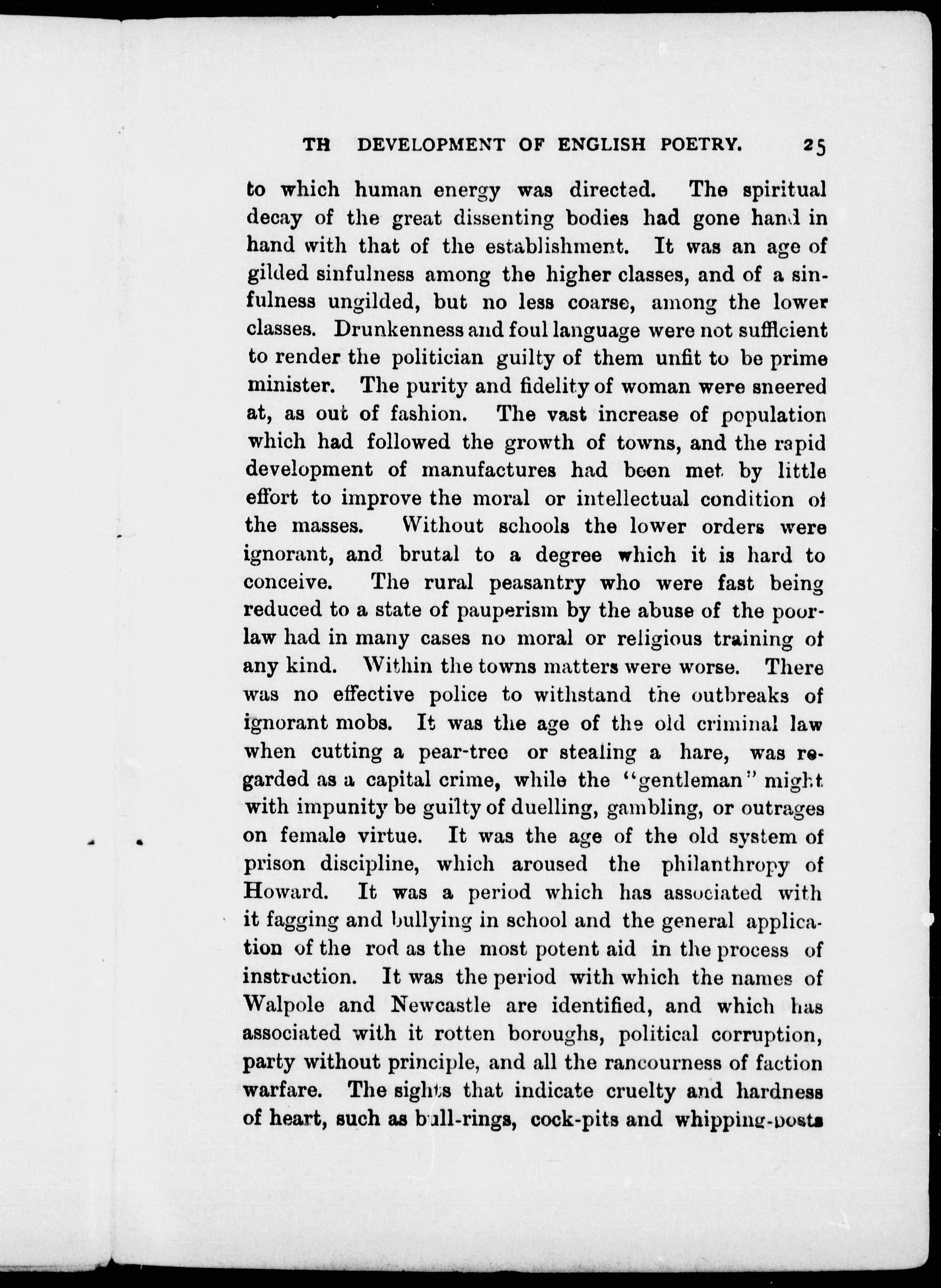 TH DEVELOPMENT OF ENGLISH POETRY. 25

to which human energy was directed. The spiritual decay of the great dissenting bodies had gone hand in hand with that of the establishment. It was an age of gilded sinfulness among the higher classes, and of a sinfulness ungilded, but no less coarse, among the lower classes. Drunkenness and foul language were not sufficient to render the politician guilty of them unfit to be prime minister. The purity and fidelity of woman were sneered at, as out of fashion. The vast increase of population which had followed the growth of towns, and the rapid development of manufactures had been met by little effort to improve the moral or intellectual condition of the masses. Without schools the lower orders were ignorant, and brutal to a degree which it is hard to conceive. The rural peasantry who were fast being reduced to a state of pauperism by the abuse of the poor-law had in many cases no moral or religious training of any kind. Within the towns matters were worse. There was no effective police to withstand the outbreaks of ignorant mobs. It was the age of the old criminal law when cutting a pear-tree or stealing a hare, was regarded as a capital crime, while the "gentleman" might with impunity be guilty of duelling, gambling, or outrages on female virtue. It was the age of the old system of prison discipline, which aroused the philanthropy of Howard. It was a period which has associated with it fagging and bullying in school and the general application of the rod as the most potent aid in the process of instruction. It was the period with which the names of Walpole and Newcastle are identified, and which has associated with it rotten boroughs, political corruption, party without principle, and all the rancourness of faction warfare. The sights that indicate cruelty and hardness of heart, such as bull-rings, cock-pits and whipping-posts